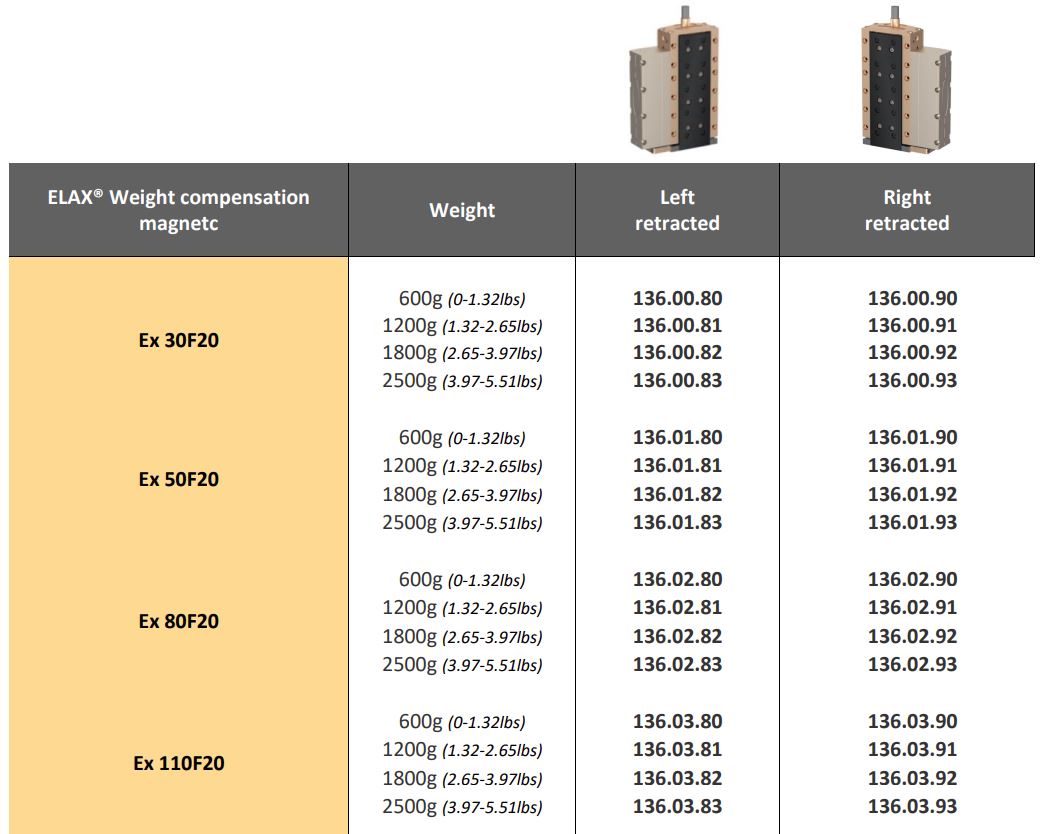 | ELAX® Weight compensation magnetc | Weight | Left retracted | Right retracted |
|---|---|---|---|
| Ex 30F20 | 600g (0-1.32lbs) | 136.00.80 | 136.00.90 |
| | 1200g (1.32-2.65lbs) | 136.00.81 | 136.00.91 |
| | 1800g (2.65-3.97lbs) | 136.00.82 | 136.00.92 |
| | 2500g (3.97-5.51lbs) | 136.00.83 | 136.00.93 |
| Ex 50F20 | 600g (0-1.32lbs) | 136.01.80 | 136.01.90 |
| | 1200g (1.32-2.65lbs) | 136.01.81 | 136.01.91 |
| | 1800g (2.65-3.97lbs) | 136.01.82 | 136.01.92 |
| | 2500g (3.97-5.51lbs) | 136.01.83 | 136.01.93 |
| Ex 80F20 | 600g (0-1.32lbs) | 136.02.80 | 136.02.90 |
| | 1200g (1.32-2.65lbs) | 136.02.81 | 136.02.91 |
| | 1800g (2.65-3.97lbs) | 136.02.82 | 136.02.92 |
| | 2500g (3.97-5.51lbs) | 136.02.83 | 136.02.93 |
| Ex 110F20 | 600g (0-1.32lbs) | 136.03.80 | 136.03.90 |
| | 1200g (1.32-2.65lbs) | 136.03.81 | 136.03.91 |
| | 1800g (2.65-3.97lbs) | 136.03.82 | 136.03.92 |
| | 2500g (3.97-5.51lbs) | 136.03.83 | 136.03.93 |